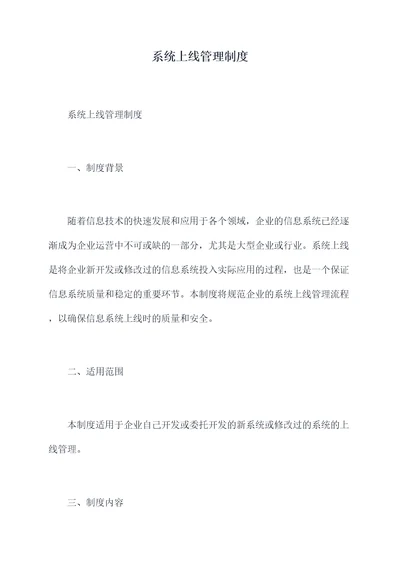 系统上线管理制度

系统上线管理制度

一、制度背景

随着信息技术的快速发展和应用于各个领域，企业的信息系统已经逐渐成为企业运营中不可或缺的一部分，尤其是大型企业或行业。系统上线是将企业新开发或修改过的信息系统投入实际应用的过程，也是一个保证信息系统质量和稳定的重要环节。本制度将规范企业的系统上线管理流程，以确保信息系统上线时的质量和安全。

二、适用范围

本制度适用于企业自己开发或委托开发的新系统或修改过的系统的上线管理。

三、制度内容